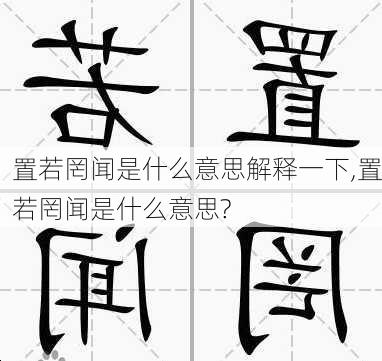 若 置

置若罔闻是什么意思解释一下,置若罔闻是什么意思?

闻 罔